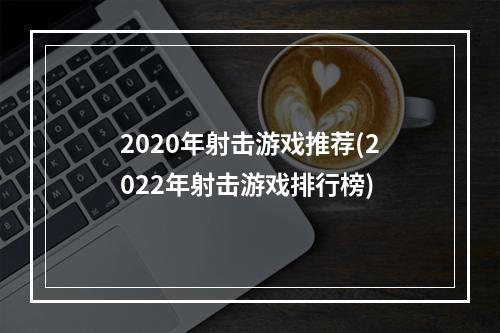 2020年射击游戏推荐(2022年射击游戏排行榜)